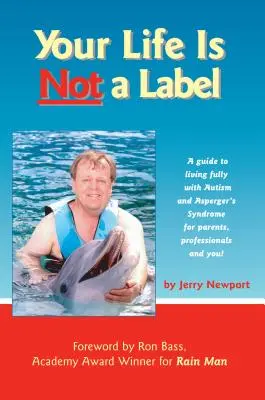 Your Life Is Not a Label

A guide to living fully with Autism and Asperger's Syndrome for parents, professionals and you!

by Jerry Newport

Foreword by Ron Bass, Academy Award Winner for Rain Man